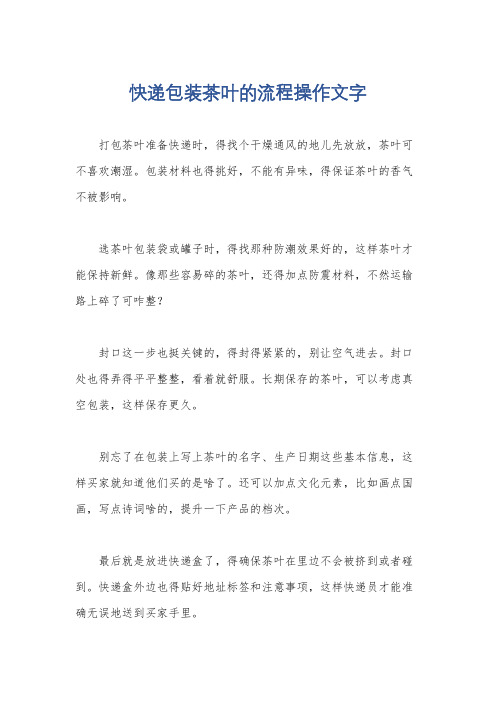 快递包装茶叶的流程操作文字

打包茶叶准备快递时，得找个干燥通风的地儿先放放，茶叶可不喜欢潮湿。包装材料也得挑好，不能有异味，得保证茶叶的香气不被影响。

选茶叶包装袋或罐子时，得找那种防潮效果好的，这样茶叶才能保持新鲜。像那些容易碎的茶叶，还得加点防震材料，不然运输路上碎了可咋整？

封口这一步也挺关键的，得封得紧紧的，别让空气进去。封口处也得弄得平平整整，看着就舒服。长期保存的茶叶，可以考虑真空包装，这样保存更久。

别忘了在包装上写上茶叶的名字、生产日期这些基本信息，这样买家就知道他们买的是啥了。还可以加点文化元素，比如画点国画，写点诗词啥的，提升一下产品的档次。

最后就是放进快递盒了，得确保茶叶在里边不会被挤到或者碰到。快递盒外边也得贴好地址标签和注意事项，这样快递员才能准确无误地送到买家手里。